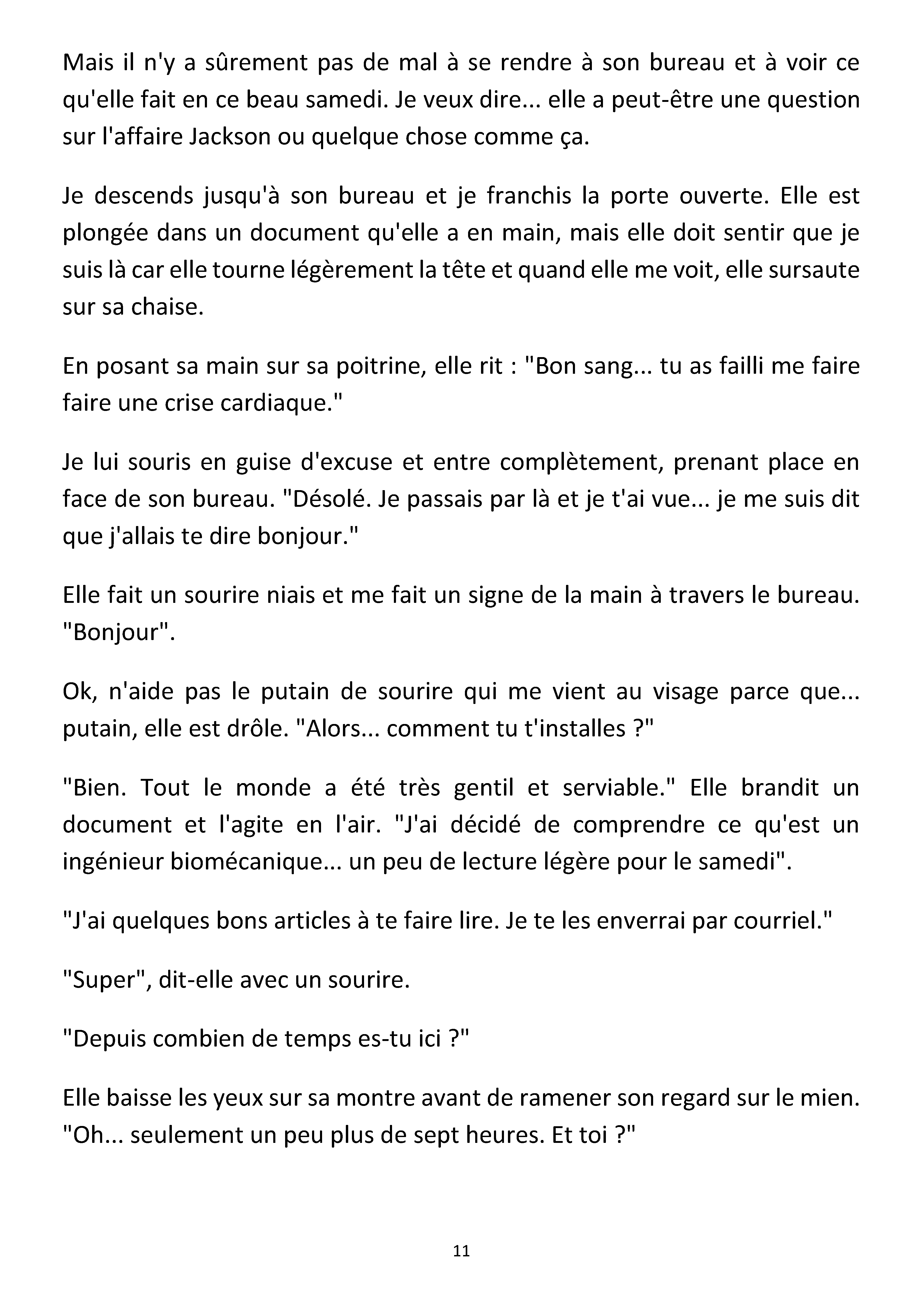 Mais il n'y a sûrement pas de mal à se rendre à son bureau et à voir ce qu'elle fait en ce beau samedi. Je veux dire... elle a peut-être une question sur l'affaire Jackson ou quelque chose comme ça.

Je descends jusqu'à son bureau et je franchis la porte ouverte. Elle est plongée dans un document qu'elle a en main, mais elle doit sentir que je suis là car elle tourne légèrement la tête et quand elle me voit, elle sursaute sur sa chaise.

En posant sa main sur sa poitrine, elle rit : "Bon sang... tu as failli me faire faire une crise cardiaque."

Je lui souris en guise d'excuse et entre complètement, prenant place en face de son bureau. "Désolé. Je passais par là et je t'ai vue... je me suis dit que j'allais te dire bonjour."

Elle fait un sourire niais et me fait un signe de la main à travers le bureau. "Bonjour".

Ok, n'aide pas le putain de sourire qui me vient au visage parce que... putain, elle est drôle. "Alors... comment tu t'installes ?"

"Bien. Tout le monde a été très gentil et serviable." Elle brandit un document et l'agite en l'air. "J'ai décidé de comprendre ce qu'est un ingénieur biomécanique... un peu de lecture légère pour le samedi".

"J'ai quelques bons articles à te faire lire. Je te les enverrai par courriel."

"Super", dit-elle avec un sourire.

"Depuis combien de temps es-tu ici ?"

Elle baisse les yeux sur sa montre avant de ramener son regard sur le mien. "Oh... seulement un peu plus de sept heures. Et toi ?"

11